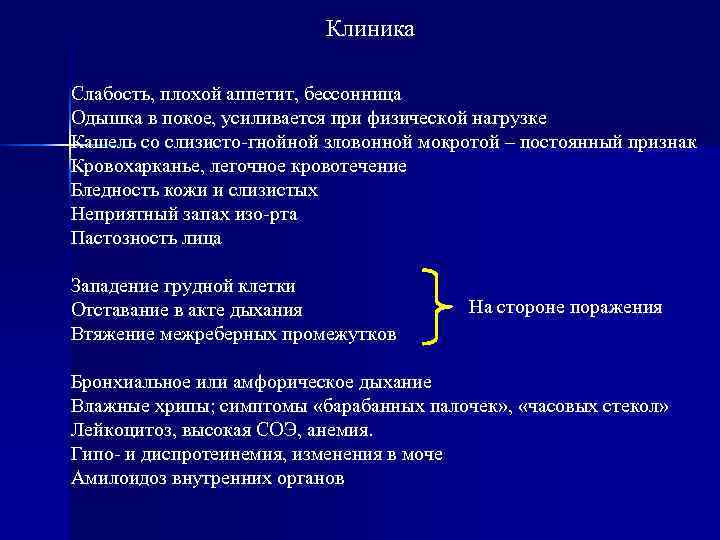 Клиника

Слабость, плохой аппетит, бессонница
Одышка в покое, усиливается при физической нагрузке
Кашель со слизисто-гнойной зловонной мокротой – постоянный признак
Кровохарканье, легочное кровотечение
Бледность кожи и слизистых
Неприятный запах изо-рта
Пастозность лица

Западение грудной клетки
Отставание в акте дыхания
Втяжение межреберных промежутков

На стороне поражения

Бронхиальное или амфорическое дыхание
Влажные хрипы; симптомы «барабанных палочек», «часовых стекол»
Лейкоцитоз, высокая СОЭ, анемия.
Гипо- и диспротеинемия, изменения в моче
Амилоидоз внутренних органов